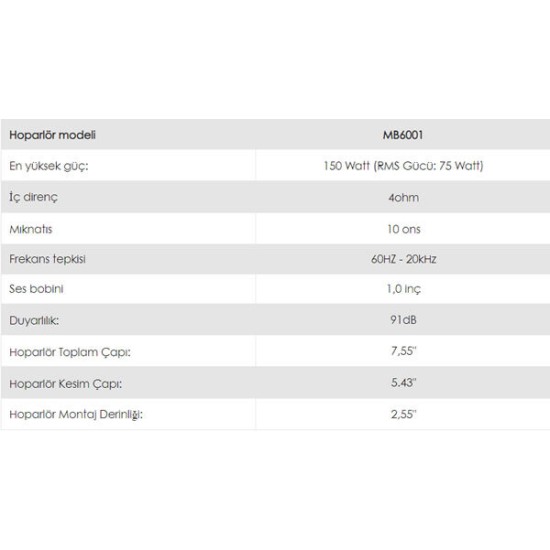 | Hoparlör modeli | MB6001 |
|---|---|
| En yüksek güç: | 150 Watt (RMS Gücü: 75 Watt) |
| İç direnç | 4ohm |
| Mıknatıs | 10 ons |
| Frekans tepkisi | 60HZ - 20kHz |
| Ses bobini | 1,0 inç |
| Duyarlılık: | 91dB |
| Hoparlör Toplam Çapı: | 7,55" |
| Hoparlör Kesim Çapı: | 5.43" |
| Hoparlör Montaj Derinliği: | 2,55" |